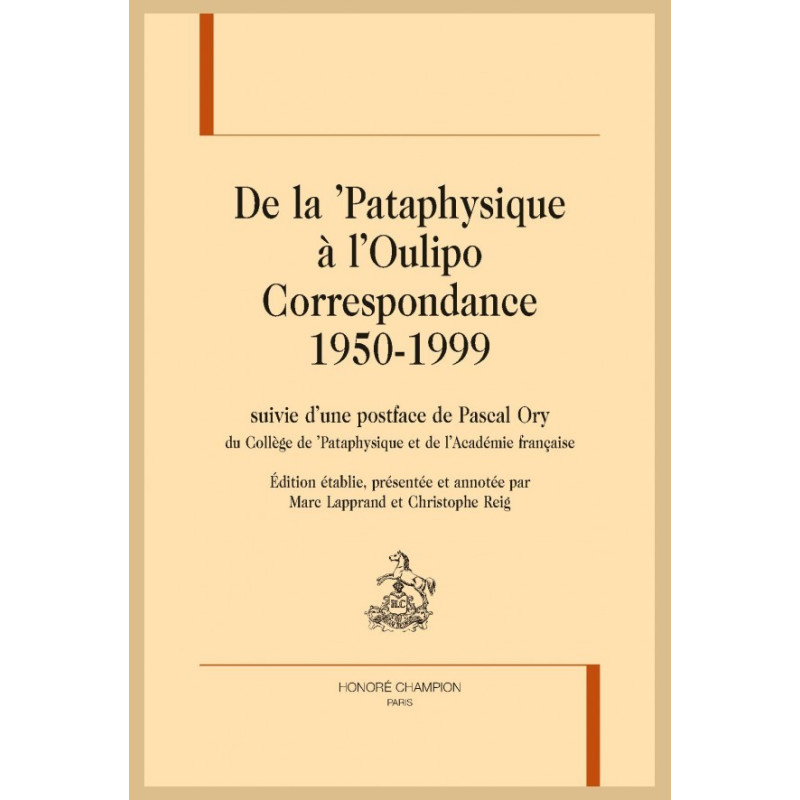 De la 'Pataphysique
à l'Oulipo
Correspondance
1950-1999

suivie d'une postface de Pascal Ory
du Collège de 'Pataphysique et de l'Académie française

Édition établie, présentée et annotée par
Marc Lapprand et Christophe Reig

HONORÉ CHAMPION
PARIS